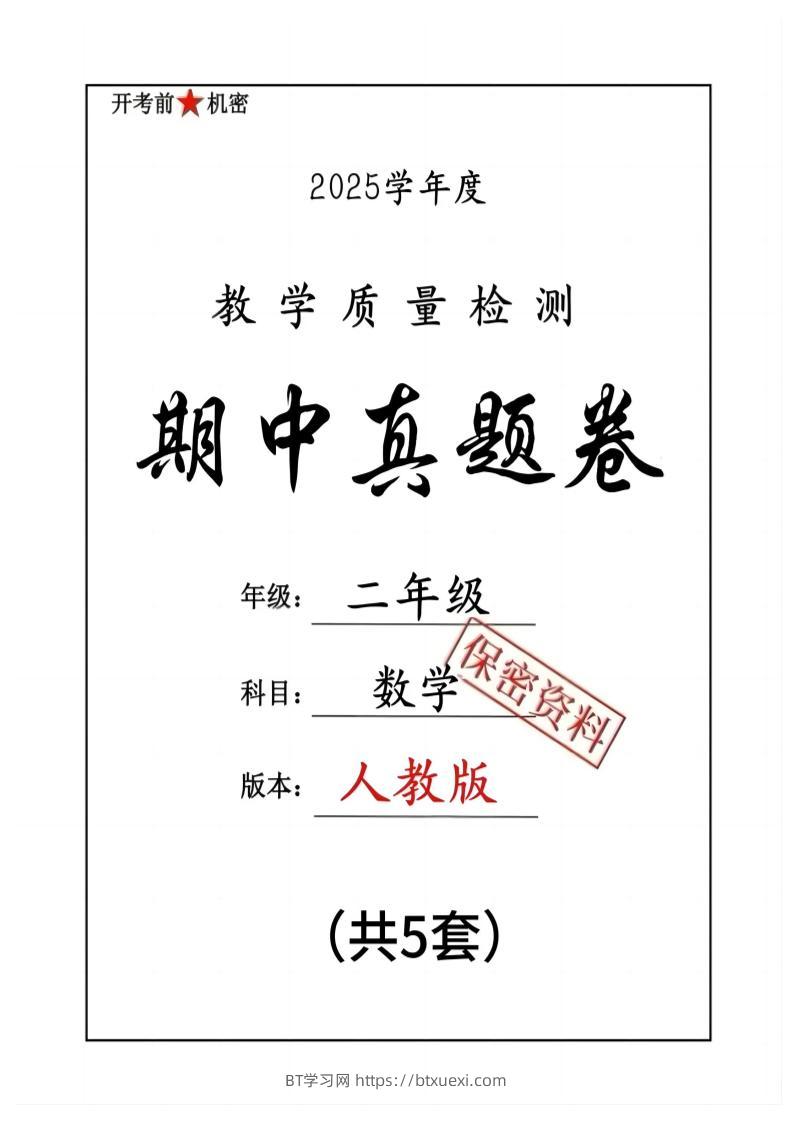 开考前★机密

2025学年度

教学质量检测

期中真题卷

年级：二年级

科目：数学

保密资料

版本：人教版

(共5套)

BT学习网 https://btxuexi.com